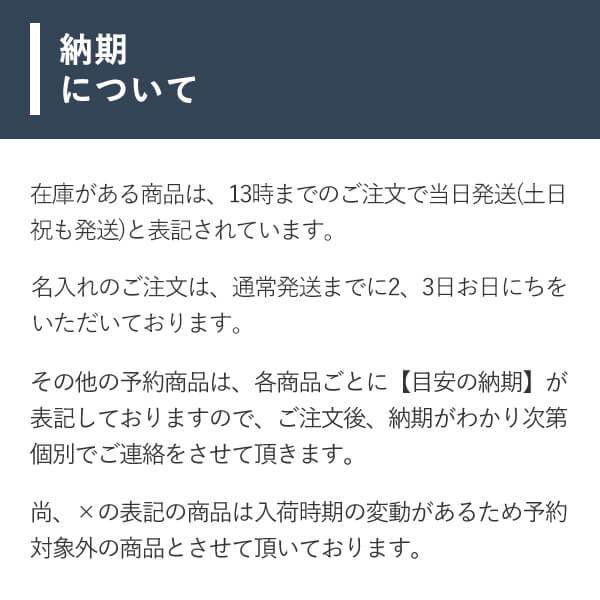 納期
について

在庫がある商品は、13時までのご注文で当日発送(土日祝も発送)と表記されています。

名入れのご注文は、通常発送までに2、3日お日にちをいただいております。

その他の予約商品は、各商品ごとに【目安の納期】が表記しておりますので、ご注文後、納期がわかり次第個別でご連絡をさせて頂きます。

尚、×の表記の商品は入荷時期の変動があるため予約対象外の商品とさせて頂いております。